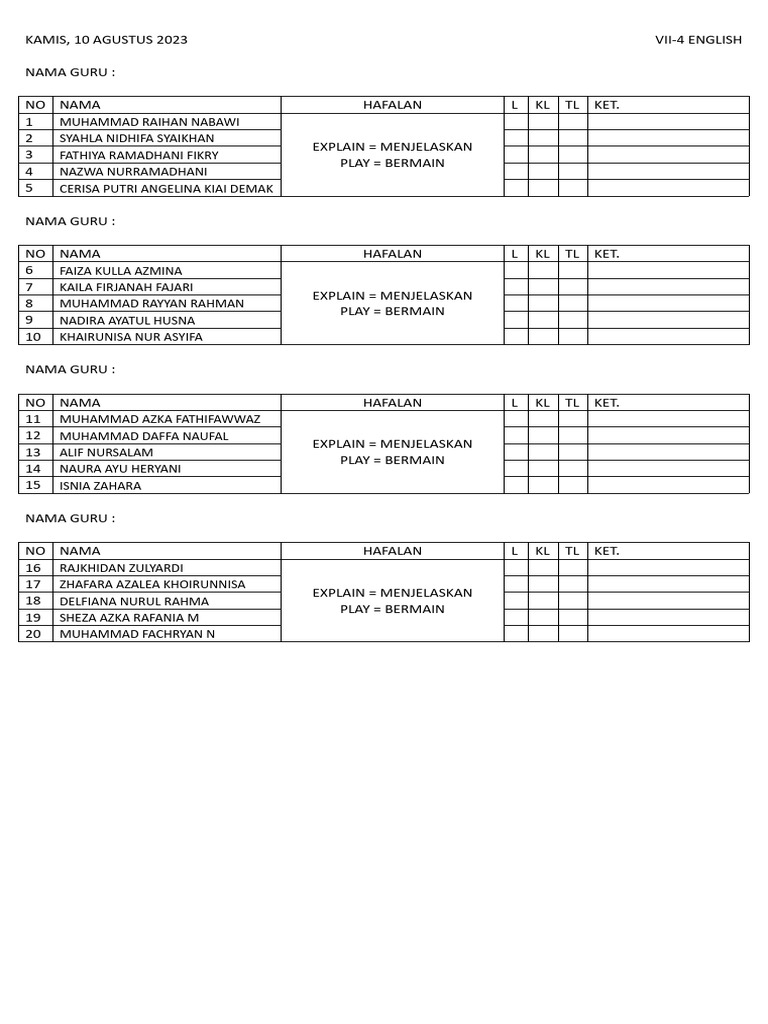 KAMIS, 10 AGUSTUS 2023

VII-4 ENGLISH

NAMA GURU :

| NO | NAMA | HAFALAN | L | KL | TL | KET. |
|---|---|---|---|---|---|---|
| 1 | MUHAMMAD RAIHAN NABAWI | EXPLAIN = MENJELASKAN PLAY = BERMAIN | | | | |
| 2 | SYAHLA NIDHIFA SYAIKHAN | | | | | |
| 3 | FATHIYA RAMADHANI FIKRY | | | | | |
| 4 | NAZWA NURRAMADHANI | | | | | |
| 5 | CERISA PUTRI ANGELINA KIAI DEMAK | | | | | |

NAMA GURU :

| NO | NAMA | HAFALAN | L | KL | TL | KET. |
|---|---|---|---|---|---|---|
| 6 | FAIZA KULLA AZMINA | EXPLAIN = MENJELASKAN PLAY = BERMAIN | | | | |
| 7 | KAILA FIRJANAH FAJARI | | | | | |
| 8 | MUHAMMAD RAYYAN RAHMAN | | | | | |
| 9 | NADIRA AYATUL HUSNA | | | | | |
| 10 | KHAIRUNISA NUR ASYIFA | | | | | |

NAMA GURU :

| NO | NAMA | HAFALAN | L | KL | TL | KET. |
|---|---|---|---|---|---|---|
| 11 | MUHAMMAD AZKA FATHIFAWWAZ | EXPLAIN = MENJELASKAN PLAY = BERMAIN | | | | |
| 12 | MUHAMMAD DAFFA NAUFAL | | | | | |
| 13 | ALIF NURSALAM | | | | | |
| 14 | NAURA AYU HERYANI | | | | | |
| 15 | ISNIA ZAHARA | | | | | |

NAMA GURU :

| NO | NAMA | HAFALAN | L | KL | TL | KET. |
|---|---|---|---|---|---|---|
| 16 | RAJKHIDAN ZULYARDI | EXPLAIN = MENJELASKAN PLAY = BERMAIN | | | | |
| 17 | ZHAFARA AZALEA KHOIRUNNISA | | | | | |
| 18 | DELFIANA NURUL RAHMA | | | | | |
| 19 | SHEZA AZKA RAFANIA M | | | | | |
| 20 | MUHAMMAD FACHRYAN N | | | | | |